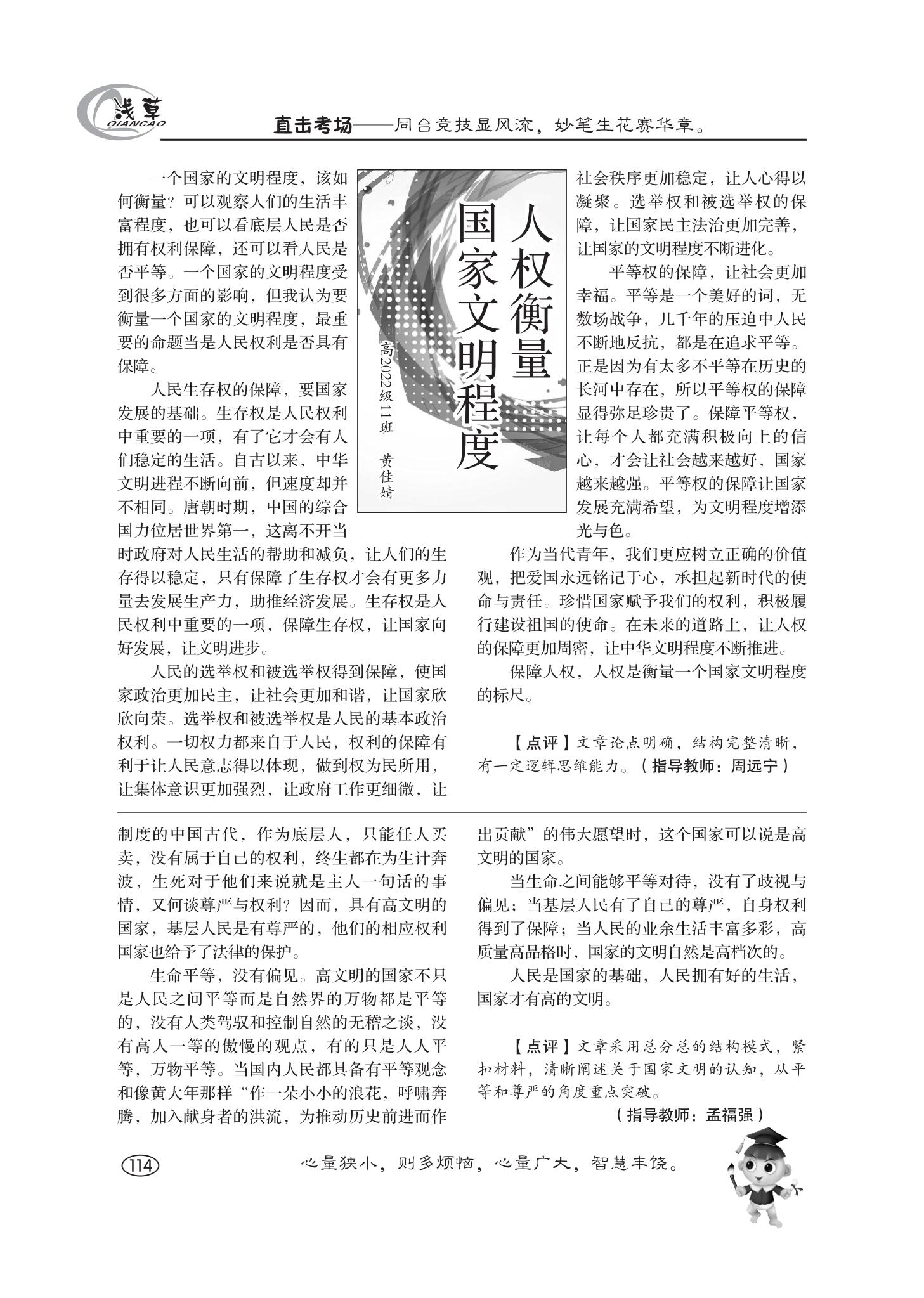 浅草
QIANCAO

直击考场——同台竞技显风流，妙笔生花赛华章。

人权衡量国家文明程度

高2022级11班　黄佳婧

一个国家的文明程度，该如何衡量？可以观察人们的生活丰富程度，也可以看底层人民是否拥有权利保障，还可以看人民是否平等。一个国家的文明程度受到很多方面的影响，但我认为要衡量一个国家的文明程度，最重要的命题当是人民权利是否具有保障。

人民生存权的保障，要国家发展的基础。生存权是人民权利中重要的一项，有了它才会有人们稳定的生活。自古以来，中华文明进程不断向前，但速度却并不相同。唐朝时期，中国的综合国力位居世界第一，这离不开当时政府对人民生活的帮助和减负，让人们的生存得以稳定，只有保障了生存权才会有更多力量去发展生产力，助推经济发展。生存权是人民权利中重要的一项，保障生存权，让国家向好发展，让文明进步。

人民的选举权和被选举权得到保障，使国家政治更加民主，让社会更加和谐，让国家欣欣向荣。选举权和被选举权是人民的基本政治权利。一切权力都来自于人民，权利的保障有利于让人民意志得以体现，做到权为民所用，让集体意识更加强烈，让政府工作更细微，让社会秩序更加稳定，让人心得以凝聚。选举权和被选举权的保障，让国家民主法治更加完善，让国家的文明程度不断进化。

平等权的保障，让社会更加幸福。平等是一个美好的词，无数场战争，几千年的压迫中人民不断地反抗，都是在追求平等。正是因为有太多不平等在历史的长河中存在，所以平等权的保障显得弥足珍贵了。保障平等权，让每个人都充满积极向上的信心，才会让社会越来越好，国家越来越强。平等权的保障让国家发展充满希望，为文明程度增添光与色。

作为当代青年，我们更应树立正确的价值观，把爱国永远铭记于心，承担起新时代的使命与责任。珍惜国家赋予我们的权利，积极履行建设祖国的使命。在未来的道路上，让人权的保障更加周密，让中华文明程度不断推进。

保障人权，人权是衡量一个国家文明程度的标尺。

【点评】文章论点明确，结构完整清晰，有一定逻辑思维能力。（指导教师：周远宁）

制度的中国古代，作为底层人，只能任人买卖，没有属于自己的权利，终生都在为生计奔波，生死对于他们来说就是主人一句话的事情，又何谈尊严与权利？因而，具有高文明的国家，基层人民是有尊严的，他们的相应权利国家也给予了法律的保护。

生命平等，没有偏见。高文明的国家不只是人民之间平等而是自然界的万物都是平等的，没有人类驾驭和控制自然的无稽之谈，没有高人一等的傲慢的观点，有的只是人人平等，万物平等。当国内人民都具备有平等观念和像黄大年那样“作一朵小小的浪花，呼啸奔腾，加入献身者的洪流，为推动历史前进而作出贡献”的伟大愿望时，这个国家可以说是高文明的国家。

当生命之间能够平等对待，没有了歧视与偏见；当基层人民有了自己的尊严，自身权利得到了保障；当人民的业余生活丰富多彩，高质量高品格时，国家的文明自然是高档次的。

人民是国家的基础，人民拥有好的生活，国家才有高的文明。

【点评】文章采用总分总的结构模式，紧扣材料，清晰阐述关于国家文明的认知，从平等和尊严的角度重点突破。
（指导教师：孟福强）

114

心量狭小，则多烦恼，心量广大，智慧丰饶。